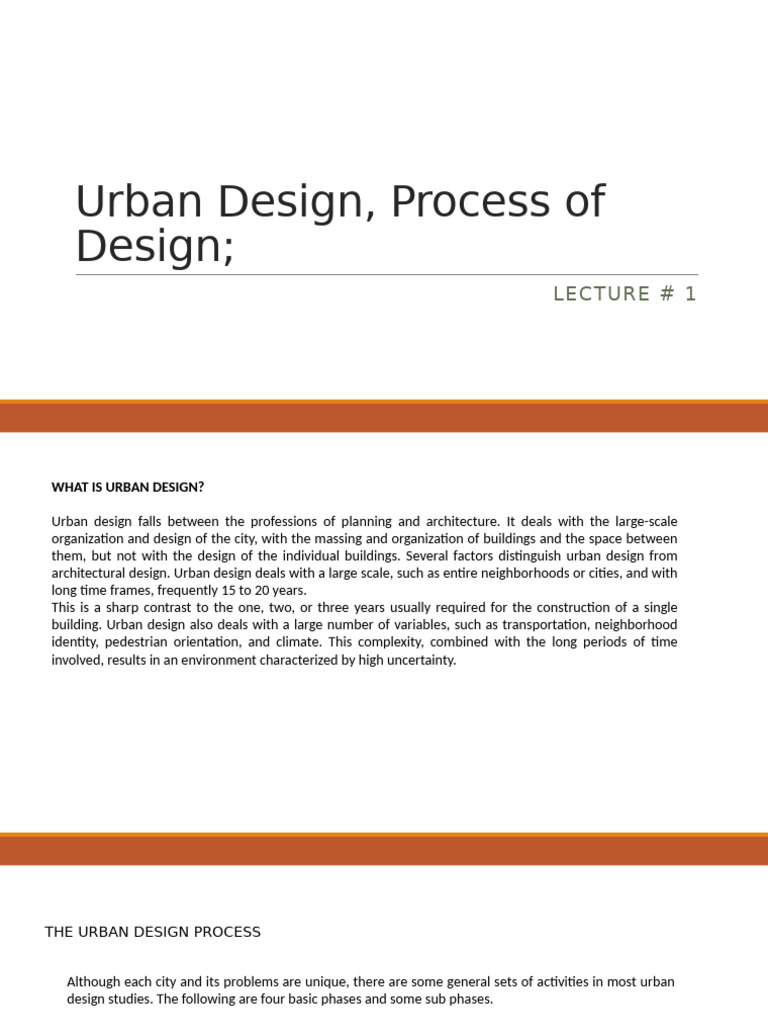 Urban Design, Process of Design;

LECTURE # 1

WHAT IS URBAN DESIGN?

Urban design falls between the professions of planning and architecture. It deals with the large-scale organization and design of the city, with the massing and organization of buildings and the space between them, but not with the design of the individual buildings. Several factors distinguish urban design from architectural design. Urban design deals with a large scale, such as entire neighborhoods or cities, and with long time frames, frequently 15 to 20 years.
This is a sharp contrast to the one, two, or three years usually required for the construction of a single building. Urban design also deals with a large number of variables, such as transportation, neighborhood identity, pedestrian orientation, and climate. This complexity, combined with the long periods of time involved, results in an environment characterized by high uncertainty.

THE URBAN DESIGN PROCESS

Although each city and its problems are unique, there are some general sets of activities in most urban design studies. The following are four basic phases and some sub phases.